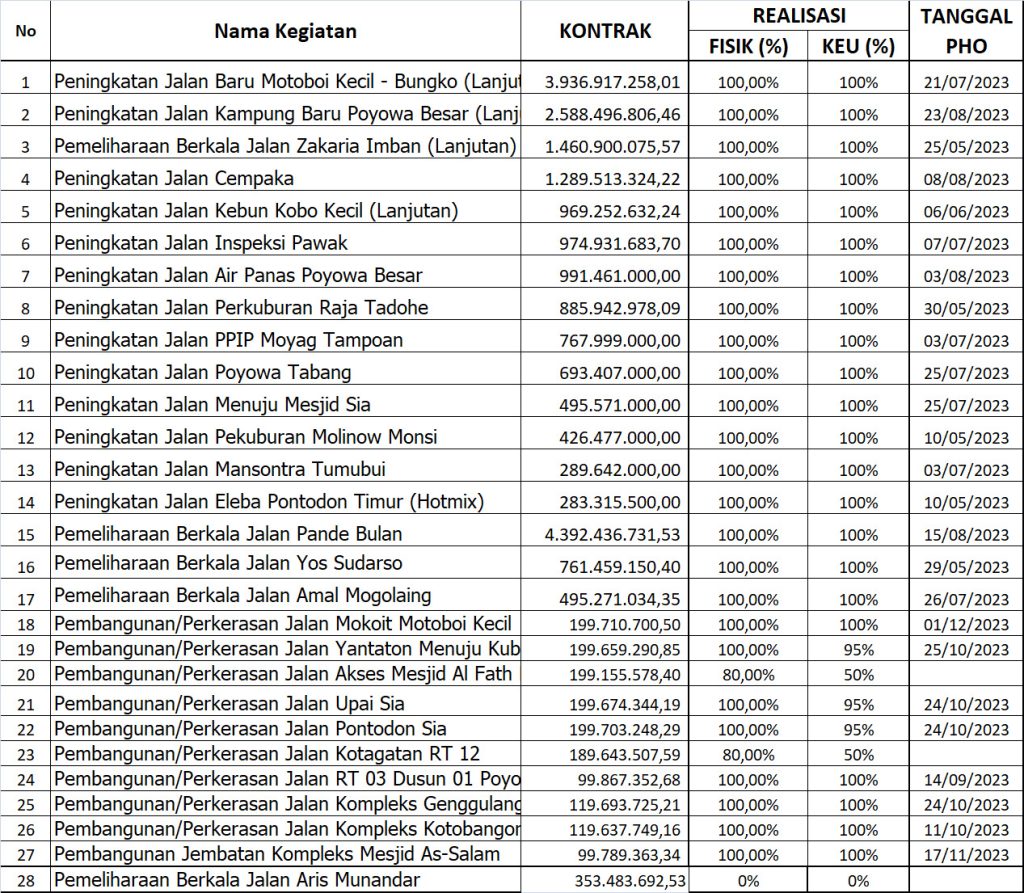 | No | Nama Kegiatan | KONTRAK | REALISASI FISIK (%) | REALISASI KEU (%) | TANGGAL PHO |
|---|---|---|---|---|---|
| 1 | Peningkatan Jalan Baru Motoboi Kecil - Bungko (Lanjut | 3.936.917.258,01 | 100,00% | 100% | 21/07/2023 |
| 2 | Peningkatan Jalan Kampung Baru Poyowa Besar (Lanj | 2.588.496.806,46 | 100,00% | 100% | 23/08/2023 |
| 3 | Pemeliharaan Berkala Jalan Zakaria Imban (Lanjutan) | 1.460.900.075,57 | 100,00% | 100% | 25/05/2023 |
| 4 | Peningkatan Jalan Cempaka | 1.289.513.324,22 | 100,00% | 100% | 08/08/2023 |
| 5 | Peningkatan Jalan Kebun Kobo Kecil (Lanjutan) | 969.252.632,24 | 100,00% | 100% | 06/06/2023 |
| 6 | Peningkatan Jalan Inspeksi Pawak | 974.931.683,70 | 100,00% | 100% | 07/07/2023 |
| 7 | Peningkatan Jalan Air Panas Poyowa Besar | 991.461.000,00 | 100,00% | 100% | 03/08/2023 |
| 8 | Peningkatan Jalan Perkuburan Raja Tadohe | 885.942.978,09 | 100,00% | 100% | 30/05/2023 |
| 9 | Peningkatan Jalan PPIP Moyag Tampoan | 767.999.000,00 | 100,00% | 100% | 03/07/2023 |
| 10 | Peningkatan Jalan Poyowa Tabang | 693.407.000,00 | 100,00% | 100% | 25/07/2023 |
| 11 | Peningkatan Jalan Menuju Mesjid Sia | 495.571.000,00 | 100,00% | 100% | 25/07/2023 |
| 12 | Peningkatan Jalan Pekuburan Molinow Monsi | 426.477.000,00 | 100,00% | 100% | 10/05/2023 |
| 13 | Peningkatan Jalan Mansontra Tumubui | 289.642.000,00 | 100,00% | 100% | 03/07/2023 |
| 14 | Peningkatan Jalan Eleba Pontodon Timur (Hotmix) | 283.315.500,00 | 100,00% | 100% | 10/05/2023 |
| 15 | Pemeliharaan Berkala Jalan Pande Bulan | 4.392.436.731,53 | 100,00% | 100% | 15/08/2023 |
| 16 | Pemeliharaan Berkala Jalan Yos Sudarso | 761.459.150,40 | 100,00% | 100% | 29/05/2023 |
| 17 | Pemeliharaan Berkala Jalan Amal Mogolaing | 495.271.034,35 | 100,00% | 100% | 26/07/2023 |
| 18 | Pembangunan/Perkerasan Jalan Mokoit Motoboi Kecil | 199.710.700,50 | 100,00% | 100% | 01/12/2023 |
| 19 | Pembangunan/Perkerasan Jalan Yantaton Menuju Kub | 199.659.290,85 | 100,00% | 95% | 25/10/2023 |
| 20 | Pembangunan/Perkerasan Jalan Akses Mesjid Al Fath | 199.155.578,40 | 80,00% | 50% | |
| 21 | Pembangunan/Perkerasan Jalan Upai Sia | 199.674.344,19 | 100,00% | 95% | 24/10/2023 |
| 22 | Pembangunan/Perkerasan Jalan Pontodon Sia | 199.703.248,29 | 100,00% | 95% | 24/10/2023 |
| 23 | Pembangunan/Perkerasan Jalan Kotagatan RT 12 | 189.643.507,59 | 80,00% | 50% | |
| 24 | Pembangunan/Perkerasan Jalan RT 03 Dusun 01 Poyo | 99.867.352,68 | 100,00% | 100% | 14/09/2023 |
| 25 | Pembangunan/Perkerasan Jalan Kompleks Genggulang | 119.693.725,21 | 100,00% | 100% | 24/10/2023 |
| 26 | Pembangunan/Perkerasan Jalan Kompleks Kotobangor | 119.637.749,16 | 100,00% | 100% | 11/10/2023 |
| 27 | Pembangunan Jembatan Kompleks Mesjid As-Salam | 99.789.363,34 | 100,00% | 100% | 17/11/2023 |
| 28 | Pemeliharaan Berkala Jalan Aris Munandar | 353.483.692,53 | 0% | 0% | |